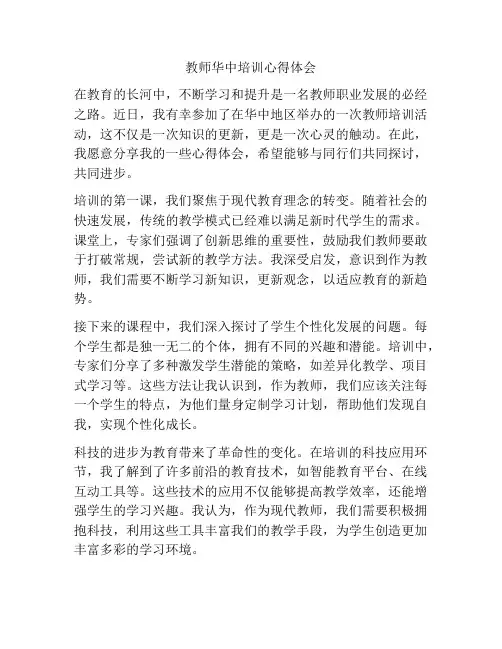 教师华中培训心得体会

在教育的长河中，不断学习和提升是一名教师职业发展的必经之路。近日，我有幸参加了在华中地区举办的一次教师培训活动，这不仅是一次知识的更新，更是一次心灵的触动。在此，我愿意分享我的一些心得体会，希望能够与同行们共同探讨，共同进步。

培训的第一课，我们聚焦于现代教育理念的转变。随着社会的快速发展，传统的教学模式已经难以满足新时代学生的需求。课堂上，专家们强调了创新思维的重要性，鼓励我们教师要敢于打破常规，尝试新的教学方法。我深受启发，意识到作为教师，我们需要不断学习新知识，更新观念，以适应教育的新趋势。

接下来的课程中，我们深入探讨了学生个性化发展的问题。每个学生都是独一无二的个体，拥有不同的兴趣和潜能。培训中，专家们分享了多种激发学生潜能的策略，如差异化教学、项目式学习等。这些方法让我认识到，作为教师，我们应该关注每一个学生的特点，为他们量身定制学习计划，帮助他们发现自我，实现个性化成长。

科技的进步为教育带来了革命性的变化。在培训的科技应用环节，我了解到了许多前沿的教育技术，如智能教育平台、在线互动工具等。这些技术的应用不仅能够提高教学效率，还能增强学生的学习兴趣。我认为，作为现代教师，我们需要积极拥抱科技，利用这些工具丰富我们的教学手段，为学生创造更加丰富多彩的学习环境。